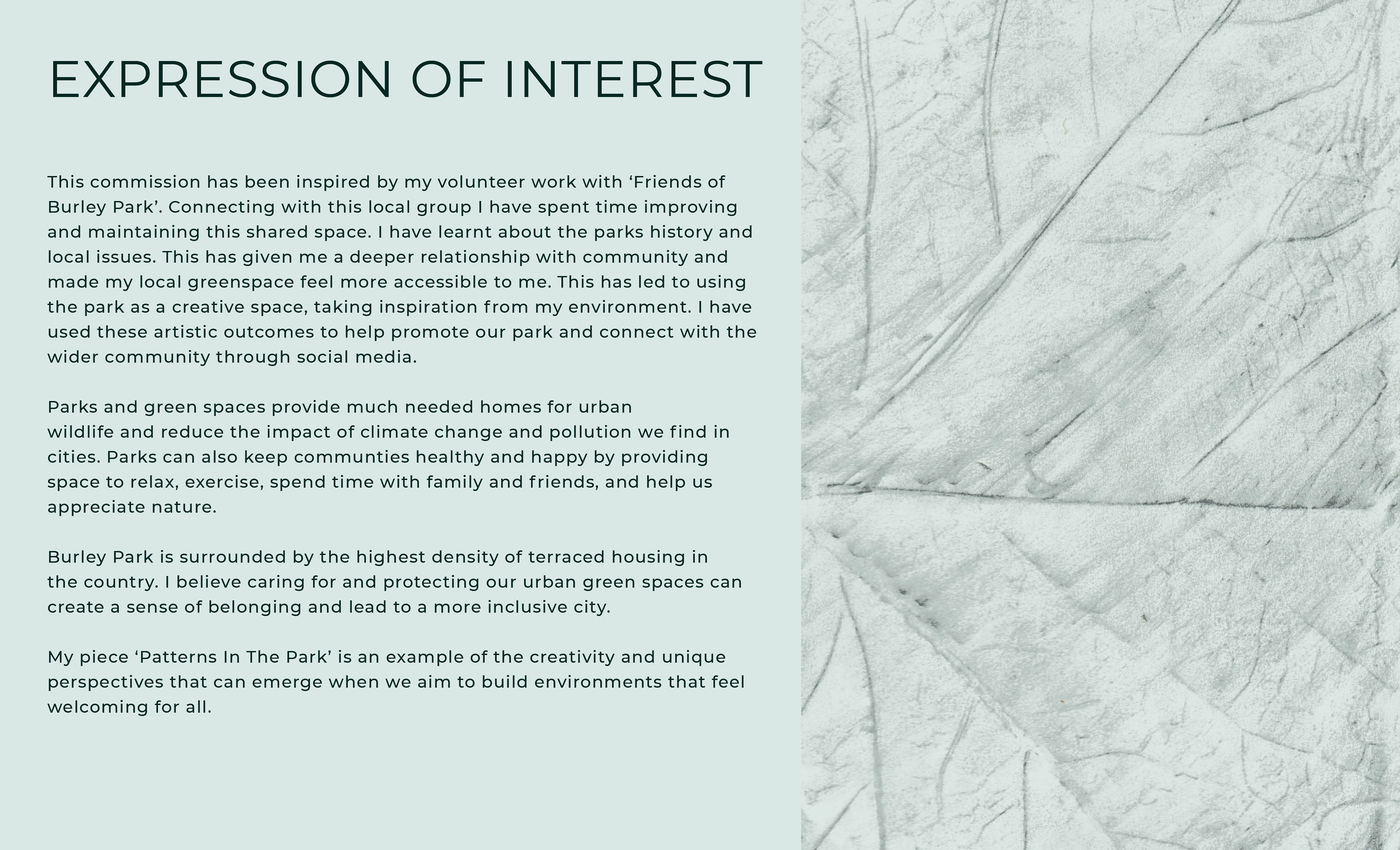 EXPRESSION OF INTEREST

This commission has been inspired by my volunteer work with ‘Friends of Burley Park’. Connecting with this local group I have spent time improving and maintaining this shared space. I have learnt about the parks history and local issues. This has given me a deeper relationship with community and made my local greenspace feel more accessible to me. This has led to using the park as a creative space, taking inspiration from my environment. I have used these artistic outcomes to help promote our park and connect with the wider community through social media.

Parks and green spaces provide much needed homes for urban wildlife and reduce the impact of climate change and pollution we find in cities. Parks can also keep communties healthy and happy by providing space to relax, exercise, spend time with family and friends, and help us appreciate nature.

Burley Park is surrounded by the highest density of terraced housing in the country. I believe caring for and protecting our urban green spaces can create a sense of belonging and lead to a more inclusive city.

My piece ‘Patterns In The Park’ is an example of the creativity and unique perspectives that can emerge when we aim to build environments that feel welcoming for all.